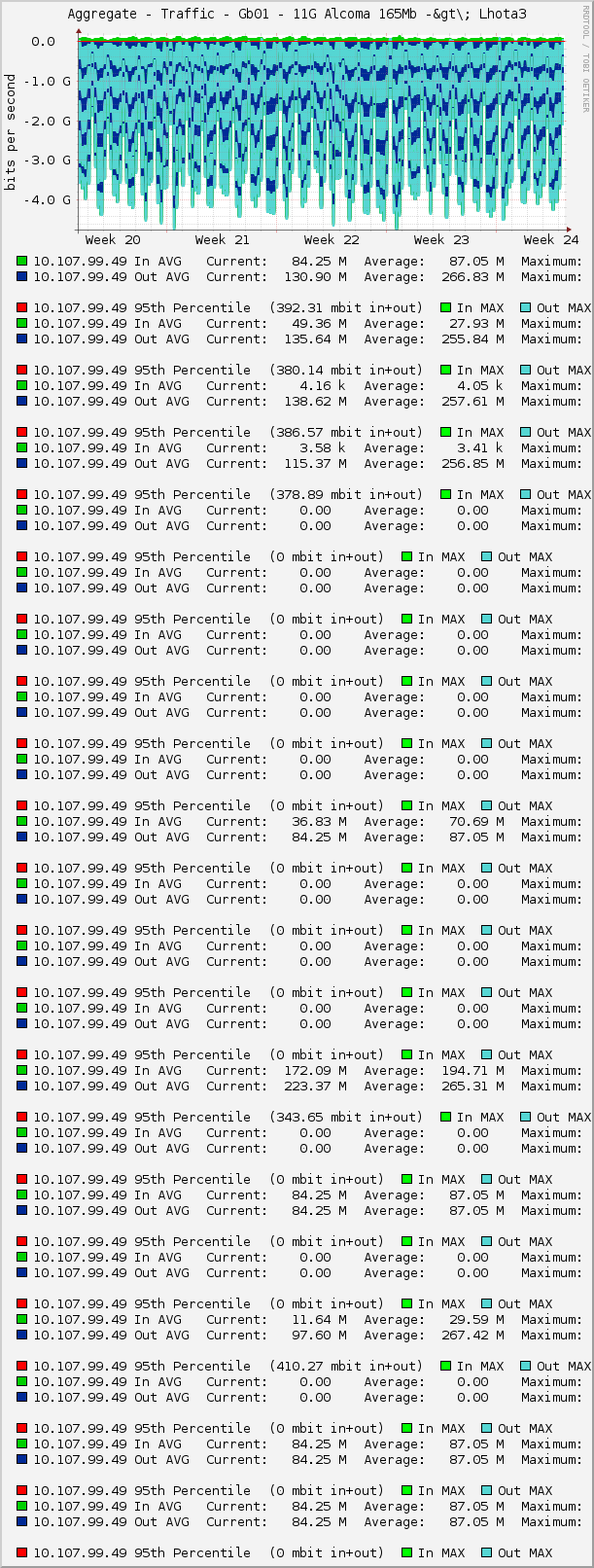 Aggregate - Traffic - Gb01 - 11G Alcoma 165Mb -&gt\; Lhota3

RRDTOOL / TOBI OETIKER

bits per second

0.0
-1.0 G
-2.0 G
-3.0 G
-4.0 G

Week 20 Week 21 Week 22 Week 23 Week 24

10.107.99.49 In AVG Current: 84.25 M Average: 87.05 M Maximum:
10.107.99.49 Out AVG Current: 130.90 M Average: 266.83 M Maximum:

10.107.99.49 95th Percentile (392.31 mbit in+out) In MAX Out MAX
10.107.99.49 In AVG Current: 49.36 M Average: 27.93 M Maximum:
10.107.99.49 Out AVG Current: 135.64 M Average: 255.84 M Maximum:

10.107.99.49 95th Percentile (380.14 mbit in+out) In MAX Out MAX
10.107.99.49 In AVG Current: 4.16 k Average: 4.05 k Maximum:
10.107.99.49 Out AVG Current: 138.62 M Average: 257.61 M Maximum:

10.107.99.49 95th Percentile (386.57 mbit in+out) In MAX Out MAX
10.107.99.49 In AVG Current: 3.58 k Average: 3.41 k Maximum:
10.107.99.49 Out AVG Current: 115.37 M Average: 256.85 M Maximum:

10.107.99.49 95th Percentile (378.89 mbit in+out) In MAX Out MAX
10.107.99.49 In AVG Current: 0.00 Average: 0.00 Maximum:
10.107.99.49 Out AVG Current: 0.00 Average: 0.00 Maximum:

10.107.99.49 95th Percentile (0 mbit in+out) In MAX Out MAX
10.107.99.49 In AVG Current: 0.00 Average: 0.00 Maximum:
10.107.99.49 Out AVG Current: 0.00 Average: 0.00 Maximum:

10.107.99.49 95th Percentile (0 mbit in+out) In MAX Out MAX
10.107.99.49 In AVG Current: 0.00 Average: 0.00 Maximum:
10.107.99.49 Out AVG Current: 0.00 Average: 0.00 Maximum:

10.107.99.49 95th Percentile (0 mbit in+out) In MAX Out MAX
10.107.99.49 In AVG Current: 0.00 Average: 0.00 Maximum:
10.107.99.49 Out AVG Current: 0.00 Average: 0.00 Maximum:

10.107.99.49 95th Percentile (0 mbit in+out) In MAX Out MAX
10.107.99.49 In AVG Current: 0.00 Average: 0.00 Maximum:
10.107.99.49 Out AVG Current: 0.00 Average: 0.00 Maximum:

10.107.99.49 95th Percentile (0 mbit in+out) In MAX Out MAX
10.107.99.49 In AVG Current: 36.83 M Average: 70.69 M Maximum:
10.107.99.49 Out AVG Current: 84.25 M Average: 87.05 M Maximum:

10.107.99.49 95th Percentile (0 mbit in+out) In MAX Out MAX
10.107.99.49 In AVG Current: 0.00 Average: 0.00 Maximum:
10.107.99.49 Out AVG Current: 0.00 Average: 0.00 Maximum:

10.107.99.49 95th Percentile (0 mbit in+out) In MAX Out MAX
10.107.99.49 In AVG Current: 0.00 Average: 0.00 Maximum:
10.107.99.49 Out AVG Current: 0.00 Average: 0.00 Maximum:

10.107.99.49 95th Percentile (0 mbit in+out) In MAX Out MAX
10.107.99.49 In AVG Current: 0.00 Average: 0.00 Maximum:
10.107.99.49 Out AVG Current: 0.00 Average: 0.00 Maximum:

10.107.99.49 95th Percentile (0 mbit in+out) In MAX Out MAX
10.107.99.49 In AVG Current: 172.09 M Average: 194.71 M Maximum:
10.107.99.49 Out AVG Current: 223.37 M Average: 265.31 M Maximum:

10.107.99.49 95th Percentile (343.65 mbit in+out) In MAX Out MAX
10.107.99.49 In AVG Current: 0.00 Average: 0.00 Maximum:
10.107.99.49 Out AVG Current: 0.00 Average: 0.00 Maximum:

10.107.99.49 95th Percentile (0 mbit in+out) In MAX Out MAX
10.107.99.49 In AVG Current: 84.25 M Average: 87.05 M Maximum:
10.107.99.49 Out AVG Current: 84.25 M Average: 87.05 M Maximum:

10.107.99.49 95th Percentile (0 mbit in+out) In MAX Out MAX
10.107.99.49 In AVG Current: 0.00 Average: 0.00 Maximum:
10.107.99.49 Out AVG Current: 0.00 Average: 0.00 Maximum:

10.107.99.49 95th Percentile (0 mbit in+out) In MAX Out MAX
10.107.99.49 In AVG Current: 11.64 M Average: 29.59 M Maximum:
10.107.99.49 Out AVG Current: 97.60 M Average: 267.42 M Maximum:

10.107.99.49 95th Percentile (410.27 mbit in+out) In MAX Out MAX
10.107.99.49 In AVG Current: 0.00 Average: 0.00 Maximum:
10.107.99.49 Out AVG Current: 0.00 Average: 0.00 Maximum:

10.107.99.49 95th Percentile (0 mbit in+out) In MAX Out MAX
10.107.99.49 In AVG Current: 84.25 M Average: 87.05 M Maximum:
10.107.99.49 Out AVG Current: 84.25 M Average: 87.05 M Maximum:

10.107.99.49 95th Percentile (0 mbit in+out) In MAX Out MAX
10.107.99.49 In AVG Current: 84.25 M Average: 87.05 M Maximum:
10.107.99.49 Out AVG Current: 84.25 M Average: 87.05 M Maximum:

10.107.99.49 95th Percentile (0 mbit in+out) In MAX Out MAX